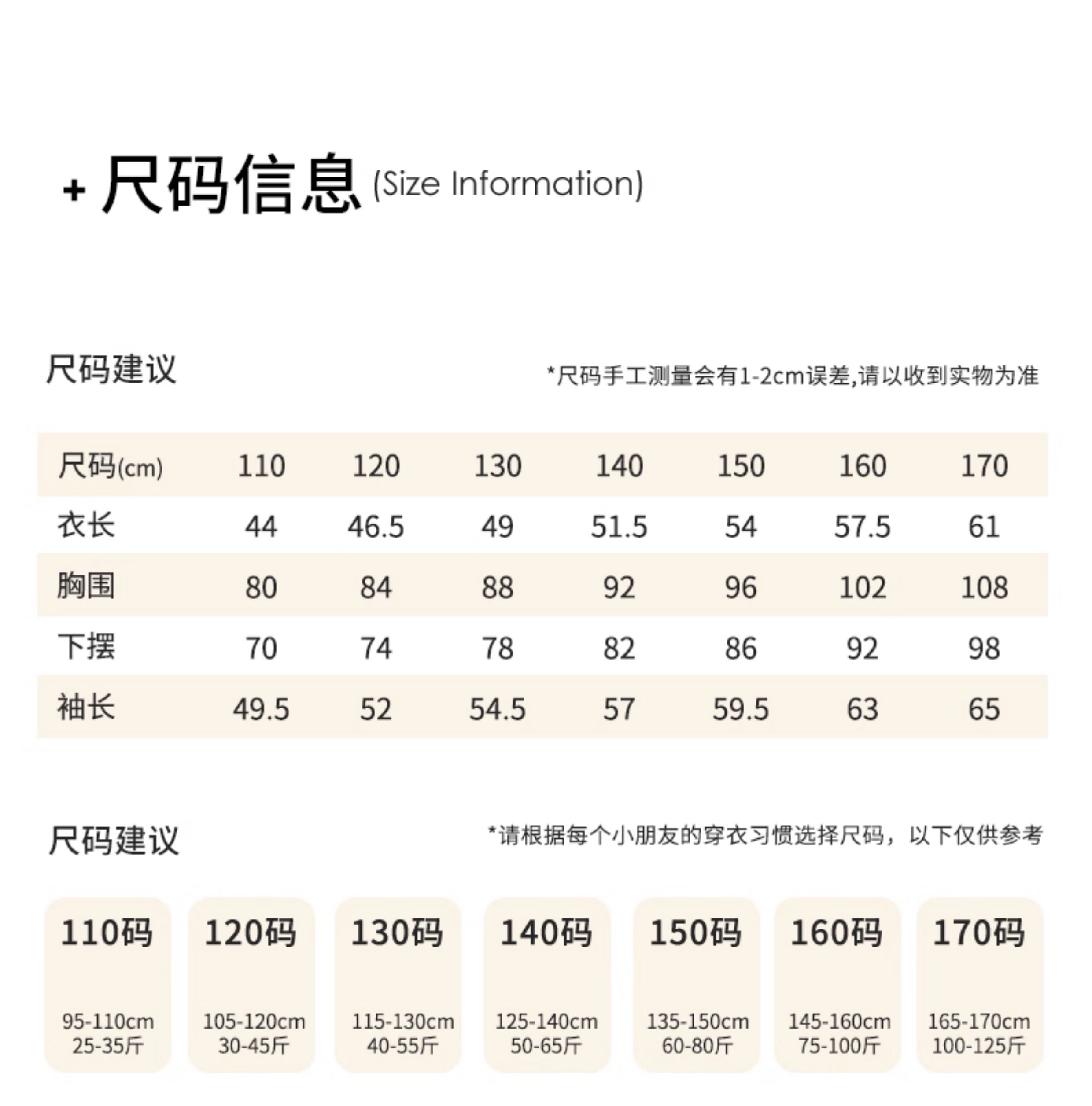 + 尺码信息 (Size Information)

尺码建议

*尺码手工测量会有1-2cm误差,请以收到实物为准

| 尺码(cm) | 110 | 120 | 130 | 140 | 150 | 160 | 170 |
|---|---|---|---|---|---|---|---|
| 衣长 | 44 | 46.5 | 49 | 51.5 | 54 | 57.5 | 61 |
| 胸围 | 80 | 84 | 88 | 92 | 96 | 102 | 108 |
| 下摆 | 70 | 74 | 78 | 82 | 86 | 92 | 98 |
| 袖长 | 49.5 | 52 | 54.5 | 57 | 59.5 | 63 | 65 |

尺码建议

*请根据每个小朋友的穿衣习惯选择尺码，以下仅供参考

110码
95-110cm
25-35斤

120码
105-120cm
30-45斤

130码
115-130cm
40-55斤

140码
125-140cm
50-65斤

150码
135-150cm
60-80斤

160码
145-160cm
75-100斤

170码
165-170cm
100-125斤